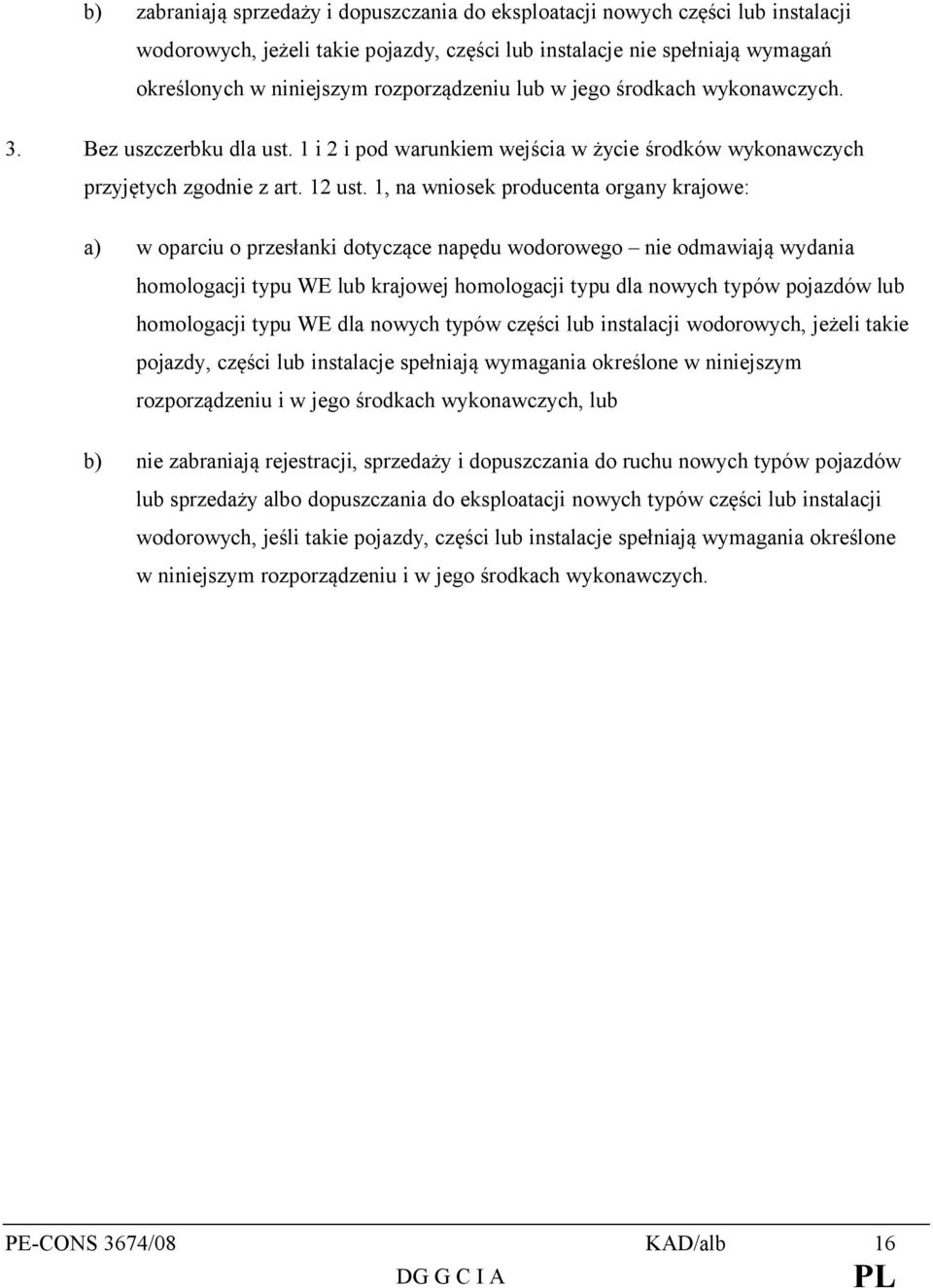 b) zabraniają sprzedaży i dopuszczania do eksploatacji nowych części lub instalacji wodorowych, jeżeli takie pojazdy, części lub instalacje nie spełniają wymagań określonych w niniejszym rozporządzeniu lub w jego środkach wykonawczych.

3. Bez uszczerbku dla ust. 1 i 2 i pod warunkiem wejścia w życie środków wykonawczych przyjętych zgodnie z art. 12 ust. 1, na wniosek producenta organy krajowe:

a) w oparciu o przesłanki dotyczące napędu wodorowego – nie odmawiają wydania homologacji typu WE lub krajowej homologacji typu dla nowych typów pojazdów lub homologacji typu WE dla nowych typów części lub instalacji wodorowych, jeżeli takie pojazdy, części lub instalacje spełniają wymagania określone w niniejszym rozporządzeniu i w jego środkach wykonawczych, lub

b) nie zabraniają rejestracji, sprzedaży i dopuszczania do ruchu nowych typów pojazdów lub sprzedaży albo dopuszczania do eksploatacji nowych typów części lub instalacji wodorowych, jeśli takie pojazdy, części lub instalacje spełniają wymagania określone w niniejszym rozporządzeniu i w jego środkach wykonawczych.

PE-CONS 3674/08 KAD/alb 16
DG G C I A PL